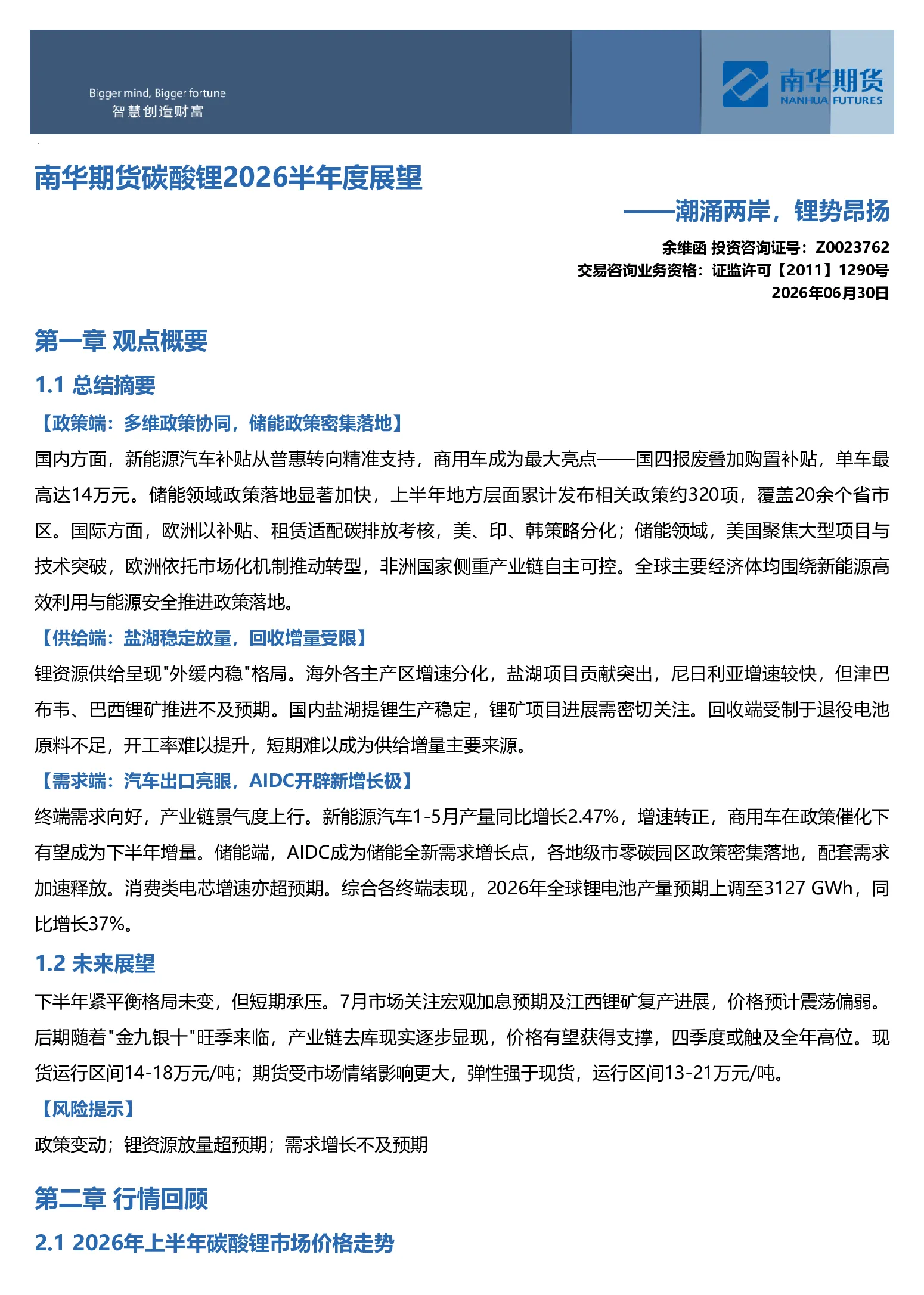 Bigger mind, Bigger fortune
智慧创造财富

南华期货
NANHUA FUTURES

南华期货碳酸锂2026半年度展望

——潮涌两岸，锂势昂扬

余维函 投资咨询证号：Z0023762
交易咨询业务资格：证监许可【2011】1290号
2026年06月30日

第一章 观点概要

1.1 总结摘要

【政策端：多维政策协同，储能政策密集落地】

国内方面，新能源汽车补贴从普惠转向精准支持，商用车成为最大亮点——国四报废叠加购置补贴，单车最高达14万元。储能领域政策落地显著加快，上半年地方层面累计发布相关政策约320项，覆盖20余个省市区。国际方面，欧洲以补贴、租赁适配碳排放考核，美、印、韩策略分化；储能领域，美国聚焦大型项目与技术突破，欧洲依托市场化机制推动转型，非洲国家侧重产业链自主可控。全球主要经济体均围绕新能源高效利用与能源安全推进政策落地。

【供给端：盐湖稳定放量，回收增量受限】

锂资源供给呈现"外缓内稳"格局。海外各主产区增速分化，盐湖项目贡献突出，尼日利亚增速较快，但津巴布韦、巴西锂矿推进不及预期。国内盐湖提锂生产稳定，锂矿项目进展需密切关注。回收端受制于退役电池原料不足，开工率难以提升，短期难以成为供给增量主要来源。

【需求端：汽车出口亮眼，AIDC开辟新增长极】

终端需求向好，产业链景气度上行。新能源汽车1-5月产量同比增长2.47%，增速转正，商用车在政策催化下有望成为下半年增量。储能端，AIDC成为储能全新需求增长点，各地级市零碳园区政策密集落地，配套需求加速释放。消费类电芯增速亦超预期。综合各终端表现，2026年全球锂电池产量预期上调至3127 GWh，同比增长37%。

1.2 未来展望

下半年紧平衡格局未变，但短期承压。7月市场关注宏观加息预期及江西锂矿复产进展，价格预计震荡偏弱。后期随着"金九银十"旺季来临，产业链去库现实逐步显现，价格有望获得支撑，四季度或触及全年高位。现货运行区间14-18万元/吨；期货受市场情绪影响更大，弹性强于现货，运行区间13-21万元/吨。

【风险提示】

政策变动；锂资源放量超预期；需求增长不及预期

第二章 行情回顾

2.1 2026年上半年碳酸锂市场价格走势